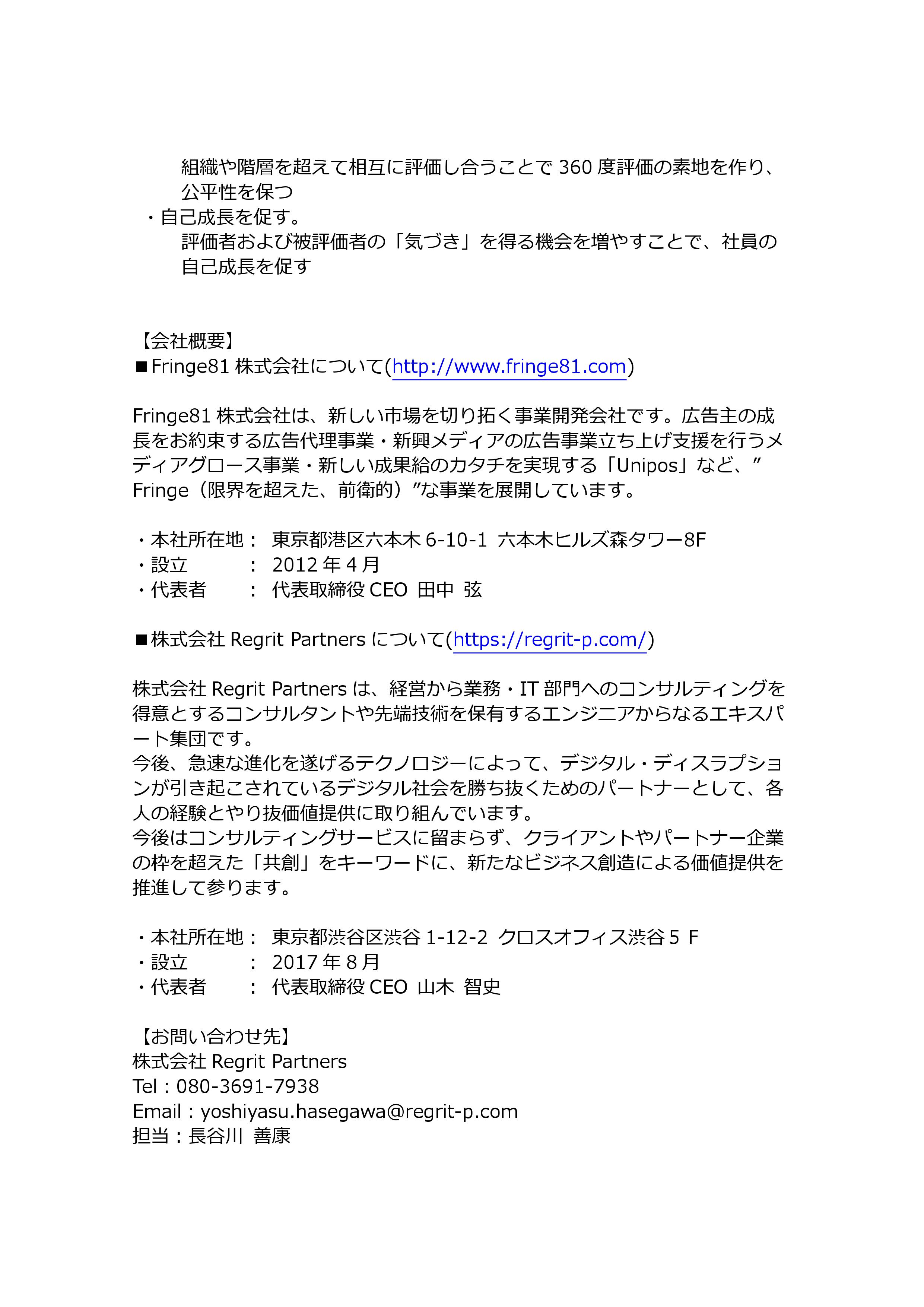 組織や階層を超えて相互に評価し合うことで 360 度評価の素地を作り、公平性を保つ
・自己成長を促す。
評価者および被評価者の「気づき」を得る機会を増やすことで、社員の自己成長を促す

【会社概要】
■Fringe81 株式会社について(http://www.fringe81.com)

Fringe81 株式会社は、新しい市場を切り拓く事業開発会社です。広告主の成長をお約束する広告代理事業・新興メディアの広告事業立ち上げ支援を行うメディアグロース事業・新しい成果給のカタチを実現する「Unipos」など、”Fringe（限界を超えた、前衛的）”な事業を展開しています。

・本社所在地： 東京都港区六本木 6-10-1 六本木ヒルズ森タワー8F
・設立 ： 2012 年 4 月
・代表者 ： 代表取締役 CEO 田中 弦

■株式会社 Regrit Partners について(https://regrit-p.com/)

株式会社 Regrit Partners は、経営から業務・IT 部門へのコンサルティングを得意とするコンサルタントや先端技術を保有するエンジニアからなるエキスパート集団です。
今後、急速な進化を遂げるテクノロジーによって、デジタル・ディスラプションが引き起こされているデジタル社会を勝ち抜くためのパートナーとして、各人の経験とやり抜価値提供に取り組んでいます。
今後はコンサルティングサービスに留まらず、クライアントやパートナー企業の枠を超えた「共創」をキーワードに、新たなビジネス創造による価値提供を推進して参ります。

・本社所在地： 東京都渋谷区渋谷 1-12-2 クロスオフィス渋谷 5 F
・設立 ： 2017 年 8 月
・代表者 ： 代表取締役 CEO 山木 智史

【お問い合わせ先】
株式会社 Regrit Partners
Tel：080-3691-7938
Email：yoshiyasu.hasegawa@regrit-p.com
担当：長谷川 善康